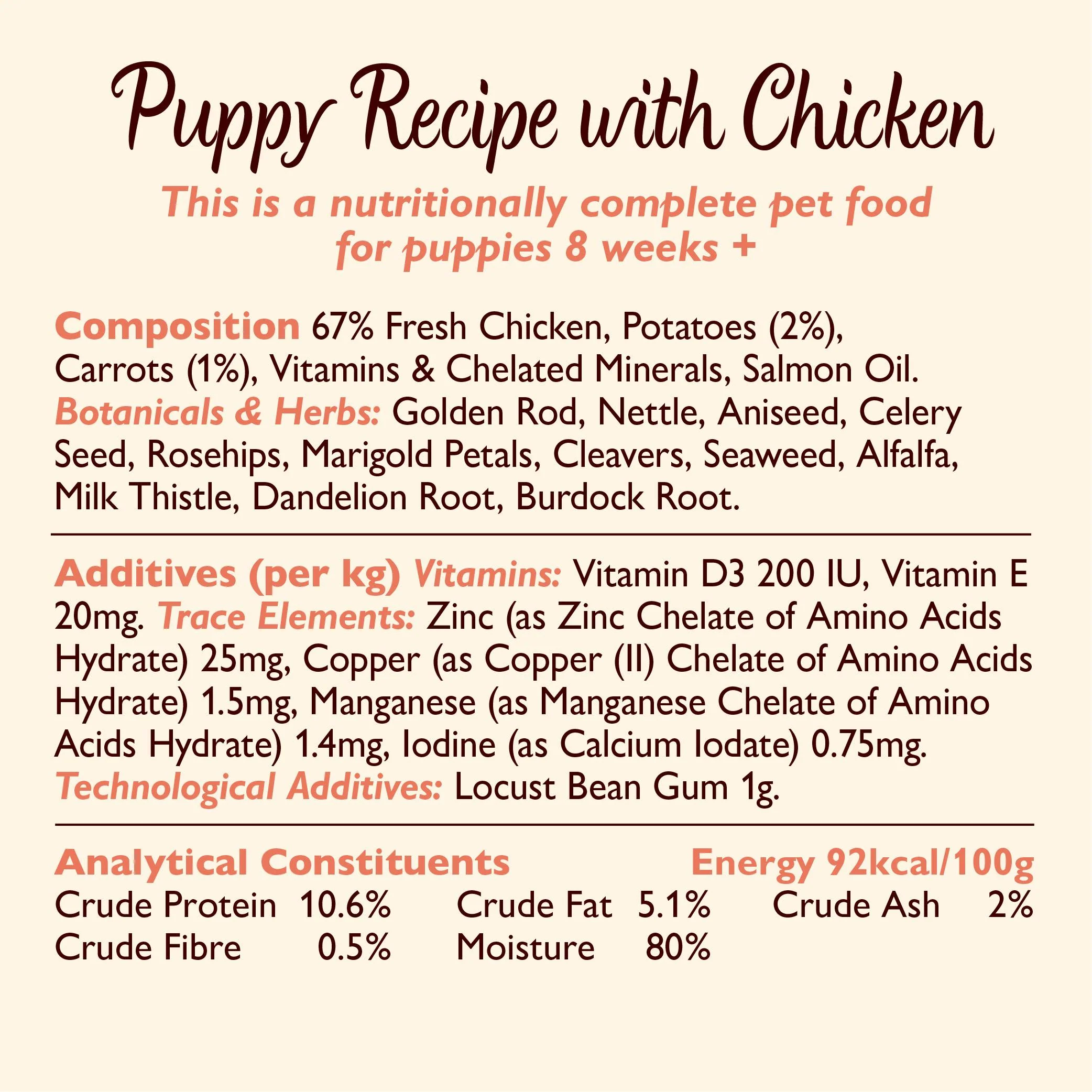 Puppy Recipe with Chicken

This is a nutritionally complete pet food for puppies 8 weeks +

Composition 67% Fresh Chicken, Potatoes (2%), Carrots (1%), Vitamins & Chelated Minerals, Salmon Oil. Botanicals & Herbs: Golden Rod, Nettle, Aniseed, Celery Seed, Rosehips, Marigold Petals, Cleavers, Seaweed, Alfalfa, Milk Thistle, Dandelion Root, Burdock Root.

Additives (per kg) Vitamins: Vitamin D3 200 IU, Vitamin E 20mg. Trace Elements: Zinc (as Zinc Chelate of Amino Acids Hydrate) 25mg, Copper (as Copper (II) Chelate of Amino Acids Hydrate) 1.5mg, Manganese (as Manganese Chelate of Amino Acids Hydrate) 1.4mg, Iodine (as Calcium Iodate) 0.75mg. Technological Additives: Locust Bean Gum 1g.

Analytical Constituents Energy 92kcal/100g

| Crude Protein | 10.6% | Crude Fat | 5.1% | Crude Ash | 2% |
|---|---|---|---|---|---|
| Crude Fibre | 0.5% | Moisture | 80% | | |